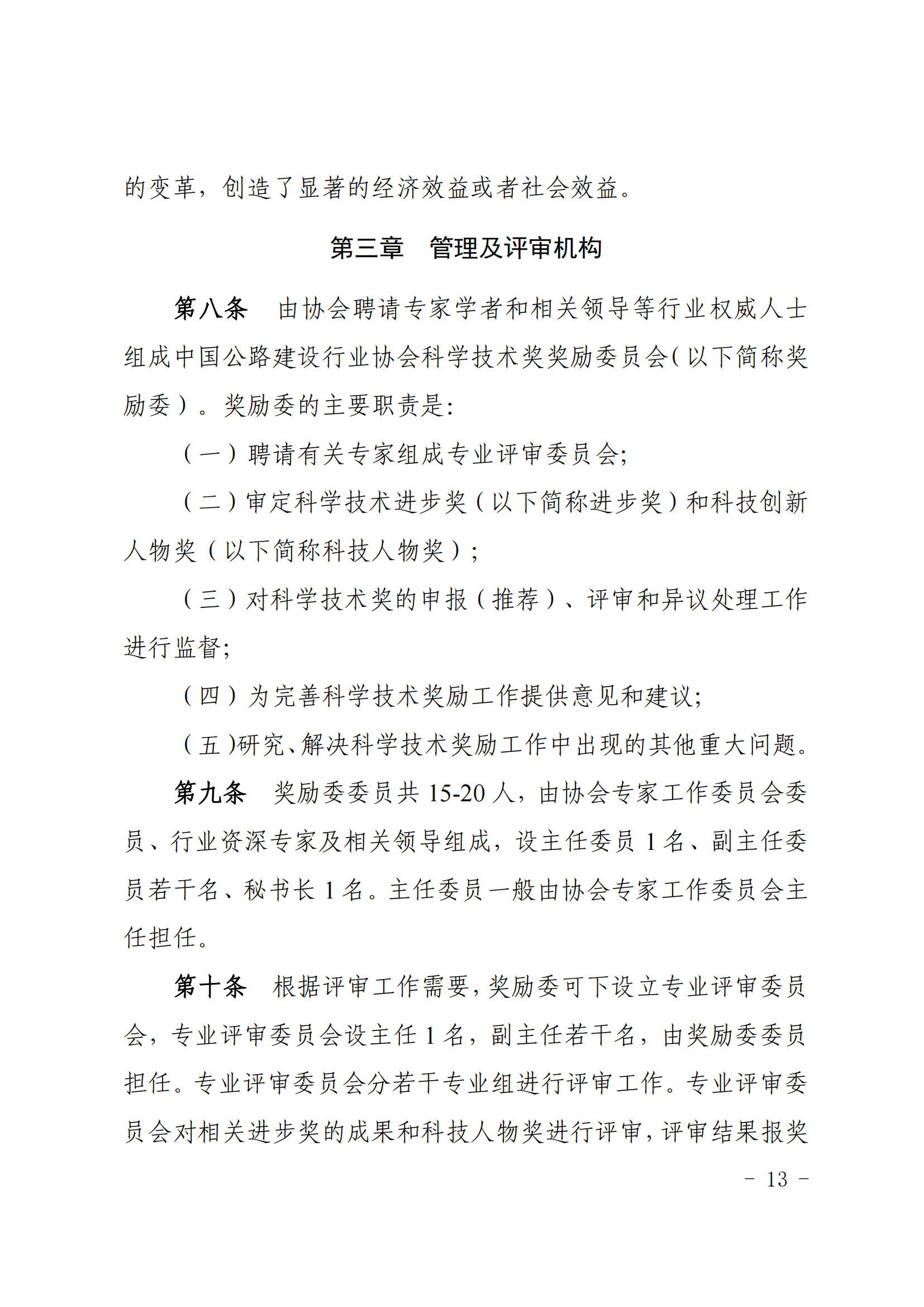 的变革，创造了显著的经济效益或者社会效益。

第三章　管理及评审机构

第八条　由协会聘请专家学者和相关领导等行业权威人士组成中国公路建设行业协会科学技术奖奖励委员会（以下简称奖励委）。奖励委的主要职责是：

（一）聘请有关专家组成专业评审委员会；

（二）审定科学技术进步奖（以下简称进步奖）和科技创新人物奖（以下简称科技人物奖）；

（三）对科学技术奖的申报（推荐）、评审和异议处理工作进行监督；

（四）为完善科学技术奖励工作提供意见和建议；

（五）研究、解决科学技术奖励工作中出现的其他重大问题。

第九条　奖励委委员共 15-20 人，由协会专家工作委员会委员、行业资深专家及相关领导组成，设主任委员 1 名、副主任委员若干名、秘书长 1 名。主任委员一般由协会专家工作委员会主任担任。

第十条　根据评审工作需要，奖励委可下设立专业评审委员会，专业评审委员会设主任 1 名，副主任若干名，由奖励委委员担任。专业评审委员会分若干专业组进行评审工作。专业评审委员会对相关进步奖的成果和科技人物奖进行评审，评审结果报奖

- 13 -